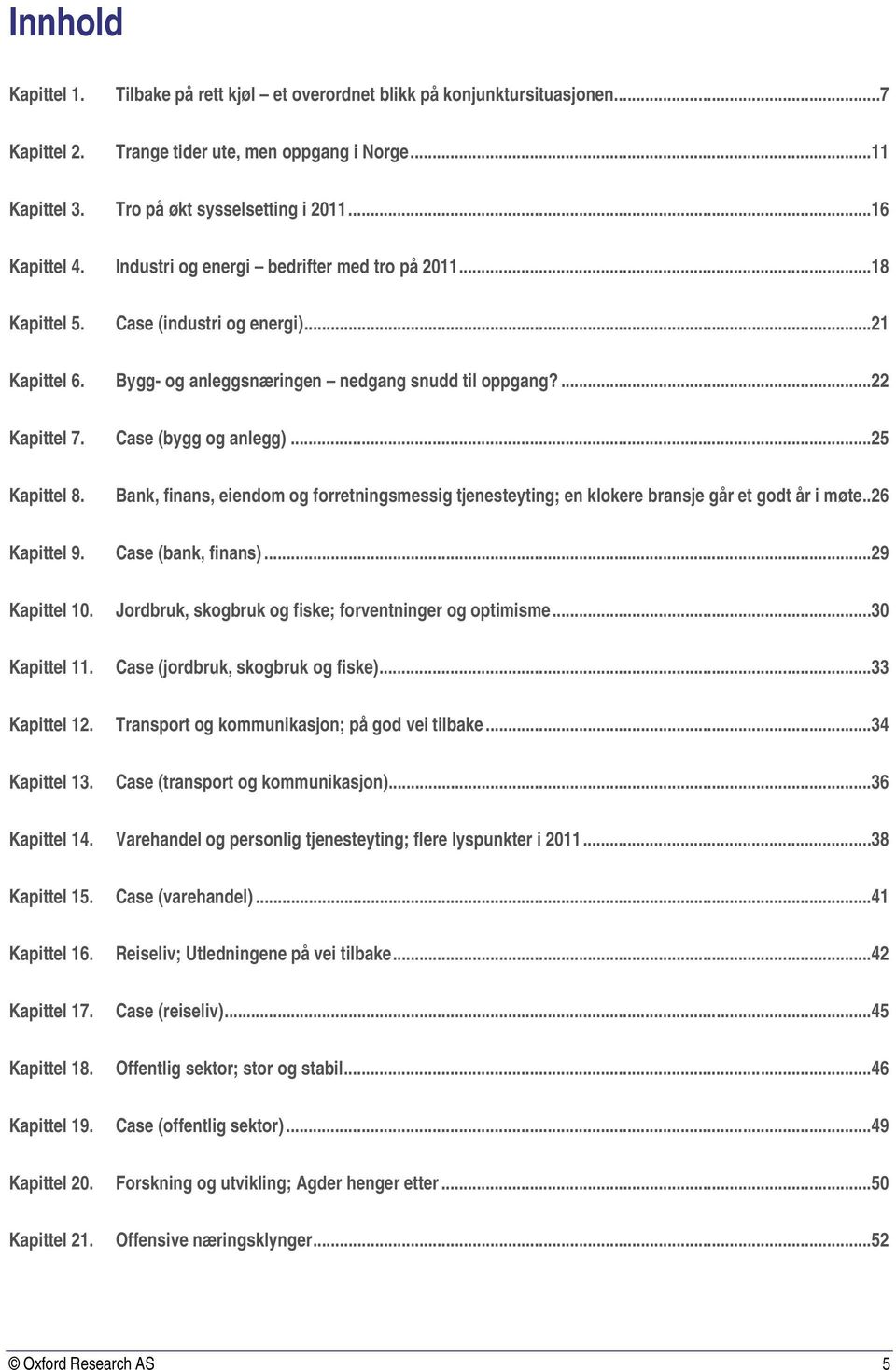 Innhold

Kapittel 1. Tilbake på rett kjøl – et overordnet blikk på konjunktursituasjonen....7

Kapittel 2. Trange tider ute, men oppgang i Norge....11

Kapittel 3. Tro på økt sysselsetting i 2011....16

Kapittel 4. Industri og energi – bedrifter med tro på 2011....18

Kapittel 5. Case (industri og energi)....21

Kapittel 6. Bygg- og anleggsnæringen – nedgang snudd til oppgang?....22

Kapittel 7. Case (bygg og anlegg)....25

Kapittel 8. Bank, finans, eiendom og forretningsmessig tjenesteyting; en klokere bransje går et godt år i møte..26

Kapittel 9. Case (bank, finans)....29

Kapittel 10. Jordbruk, skogbruk og fiske; forventninger og optimisme....30

Kapittel 11. Case (jordbruk, skogbruk og fiske)....33

Kapittel 12. Transport og kommunikasjon; på god vei tilbake....34

Kapittel 13. Case (transport og kommunikasjon)....36

Kapittel 14. Varehandel og personlig tjenesteyting; flere lyspunkter i 2011....38

Kapittel 15. Case (varehandel)....41

Kapittel 16. Reiseliv; Utledningene på vei tilbake....42

Kapittel 17. Case (reiseliv)....45

Kapittel 18. Offentlig sektor; stor og stabil....46

Kapittel 19. Case (offentlig sektor)....49

Kapittel 20. Forskning og utvikling; Agder henger etter....50

Kapittel 21. Offensive næringsklynger....52

© Oxford Research AS 5